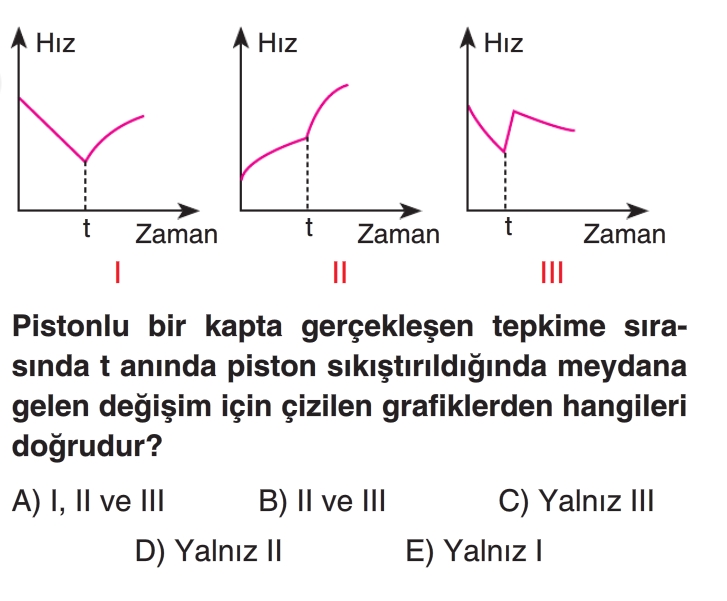 Hız
t
Zaman
I

Hız
t
Zaman
II

Hız
t
Zaman
III

Pistonlu bir kapta gerçekleşen tepkime sırasında t anında piston sıkıştırıldığında meydana gelen değişim için çizilen grafiklerden hangileri doğrudur?

A) I, II ve III B) II ve III C) Yalnız III
D) Yalnız II E) Yalnız I